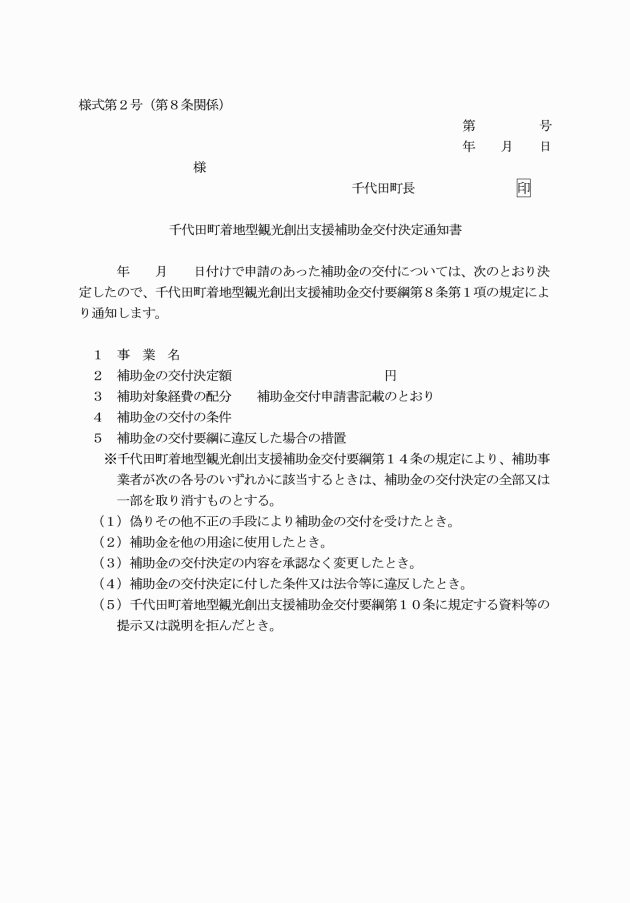 様式第２号（第８条関係）

第　　　　号
年　　月　　日

様

千代田町長　　　　　　　印

千代田町着地型観光創出支援補助金交付決定通知書

年　　月　　日付けで申請のあった補助金の交付については、次のとおり決定したので、千代田町着地型観光創出支援補助金交付要綱第８条第１項の規定により通知します。

１　事　業　名
２　補助金の交付決定額　　　　　　　　　　　円
３　補助対象経費の配分　　補助金交付申請書記載のとおり
４　補助金の交付の条件
５　補助金の交付要綱に違反した場合の措置
※千代田町着地型観光創出支援補助金交付要綱第１４条の規定により、補助事業者が次の各号のいずれかに該当するときは、補助金の交付決定の全部又は一部を取り消すものとする。
（１）偽りその他不正の手段により補助金の交付を受けたとき。
（２）補助金を他の用途に使用したとき。
（３）補助金の交付決定の内容を承認なく変更したとき。
（４）補助金の交付決定に付した条件又は法令等に違反したとき。
（５）千代田町着地型観光創出支援補助金交付要綱第１０条に規定する資料等の提示又は説明を拒んだとき。